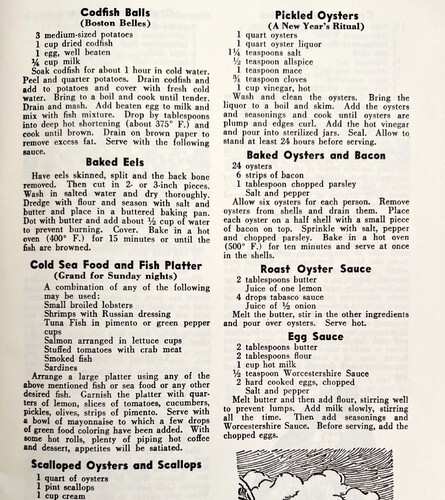 Codfish Balls
(Boston Belles)

3 medium-sized potatoes
1 cup dried codfish
1 egg, well beaten
¼ cup milk

Soak codfish for about 1 hour in cold water. Peel and quarter potatoes. Drain codfish and add to potatoes and cover with fresh cold water. Bring to a boil and cook until tender. Drain and mash. Add beaten egg to milk and mix with fish mixture. Drop by tablespoons into deep hot shortening (about 375° F.) and cook until brown. Drain on brown paper to remove excess fat. Serve with the following sauce.

Baked Eels

Have eels skinned, split and the back bone removed. Then cut in 2- or 3-inch pieces. Wash in salted water and dry thoroughly. Dredge with flour and season with salt and butter and place in a buttered baking pan. Dot with butter and add about ½ cup of water to prevent burning. Cover. Bake in a hot oven (400° F.) for 15 minutes or until the fish are browned.

Cold Sea Food and Fish Platter
(Grand for Sunday nights)

A combination of any of the following may be used:
Small broiled lobsters
Shrimps with Russian dressing
Tuna Fish in pimento or green pepper cups
Salmon arranged in lettuce cups
Stuffed tomatoes with crab meat
Smoked fish
Sardines

Arrange a large platter using any of the above mentioned fish or sea food or any other desired fish. Garnish the platter with quarters of lemon, slices of tomatoes, cucumbers, pickles, olives, strips of pimento. Serve with a bowl of mayonnaise to which a few drops of green food coloring have been added. With some hot rolls, plenty of piping hot coffee and dessert, appetites will be satiated.

Scalloped Oysters and Scallops

1 quart of oysters
1 pint scallops
1 cup cream

Pickled Oysters
(A New Year's Ritual)

1 quart oysters
1 quart oyster liquor
1¼ teaspoons salt
½ teaspoon allspice
1 teaspoon mace
¾ teaspoon cloves
1 cup vinegar, hot

Wash and clean the oysters. Bring the liquor to a boil and skim. Add the oysters and seasonings and cook until oysters are plump and edges curl. Add the hot vinegar and pour into sterilized jars. Seal. Allow to stand at least 24 hours before serving.

Baked Oysters and Bacon

24 oysters
6 strips of bacon
1 tablespoon chopped parsley
Salt and pepper

Allow six oysters for each person. Remove oysters from shells and drain them. Place each oyster on a half shell with a small piece of bacon on top. Sprinkle with salt, pepper and chopped parsley. Bake in a hot oven (500° F.) for ten minutes and serve at once in the shells.

Roast Oyster Sauce

2 tablespoons butter
Juice of one lemon
4 drops tabasco sauce
Juice of ½ onion

Melt the butter, stir in the other ingredients and pour over oysters. Serve hot.

Egg Sauce

2 tablespoons butter
2 tablespoons flour
1 cup hot milk
½ teaspoon Worcestershire Sauce
2 hard cooked eggs, chopped
Salt and pepper

Melt butter and then add flour, stirring well to prevent lumps. Add milk slowly, stirring all the time. Then add seasonings and Worcestershire Sauce. Before serving, add the chopped eggs.